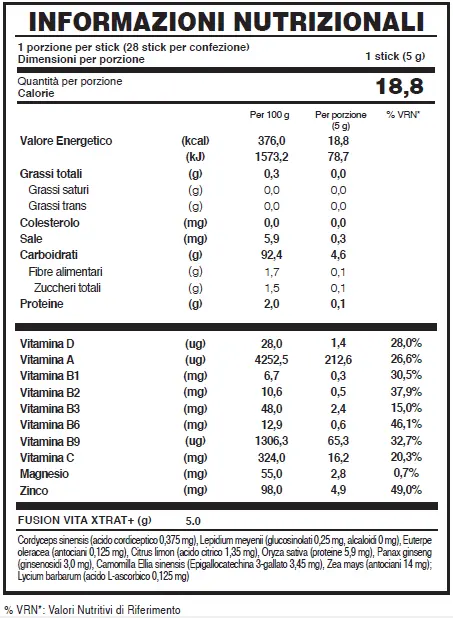 INFORMAZIONI NUTRIZIONALI

1 porzione per stick (28 stick per confezione)
Dimensioni per porzione 1 stick (5 g)

Quantità per porzione
Calorie 18,8

| | | Per 100 g | Per porzione (5 g) | % VRN* |
|---|---|---|---|---|
| Valore Energetico | (kcal) | 376,0 | 18,8 | |
| | (kJ) | 1573,2 | 78,7 | |
| Grassi totali | (g) | 0,3 | 0,0 | |
| Grassi saturi | (g) | 0,0 | 0,0 | |
| Grassi trans | (g) | 0,0 | 0,0 | |
| Colesterolo | (mg) | 0,0 | 0,0 | |
| Sale | (mg) | 5,9 | 0,3 | |
| Carboidrati | (g) | 92,4 | 4,6 | |
| Fibre alimentari | (g) | 1,7 | 0,1 | |
| Zuccheri totali | (g) | 1,5 | 0,1 | |
| Proteine | (g) | 2,0 | 0,1 | |
| Vitamina D | (ug) | 28,0 | 1,4 | 28,0% |
| Vitamina A | (ug) | 4252,5 | 212,6 | 26,6% |
| Vitamina B1 | (mg) | 6,7 | 0,3 | 30,5% |
| Vitamina B2 | (mg) | 10,6 | 0,5 | 37,9% |
| Vitamina B3 | (mg) | 48,0 | 2,4 | 15,0% |
| Vitamina B6 | (mg) | 12,9 | 0,6 | 46,1% |
| Vitamina B9 | (ug) | 1306,3 | 65,3 | 32,7% |
| Vitamina C | (mg) | 324,0 | 16,2 | 20,3% |
| Magnesio | (mg) | 55,0 | 2,8 | 0,7% |
| Zinco | (mg) | 98,0 | 4,9 | 49,0% |

FUSION VITA XTRAT+ (g) 5.0

Cordyceps sinensis (acido cordiceptico 0,375 mg), Lepidium meyenii (glucosinolati 0,25 mg, alcaloidi 0 mg), Euterpe oleracea (antociani 0,125 mg), Citrus limon (acido citrico 1,35 mg), Oryza sativa (proteine 5,9 mg), Panax ginseng (ginsenosidi 3,0 mg), Camomilla Ellia sinensis (Epigallocatechina 3-gallato 3,45 mg), Zea mays (antociani 14 mg); Lycium barbarum (acido L-ascorbico 0,125 mg)

% VRN*: Valori Nutritivi di Riferimento